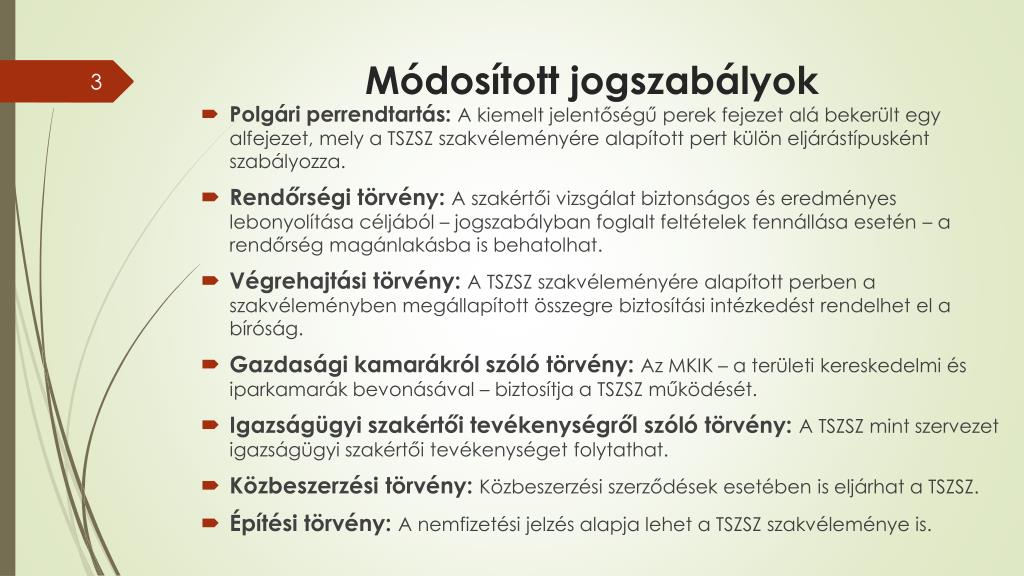 3

Módosított jogszabályok

Polgári perrendtartás: A kiemelt jelentőségű perek fejezet alá bekerült egy alfejezet, mely a TSZSZ szakvéleményére alapított pert külön eljárástípusként szabályozza.

Rendőrségi törvény: A szakértői vizsgálat biztonságos és eredményes lebonyolítása céljából – jogszabályban foglalt feltételek fennállása esetén – a rendőrség magánlakásba is behatolhat.

Végrehajtási törvény: A TSZSZ szakvéleményére alapított perben a szakvéleményben megállapított összegre biztosítási intézkedést rendelhet el a bíróság.

Gazdasági kamarákról szóló törvény: Az MKIK – a területi kereskedelmi és iparkamarák bevonásával – biztosítja a TSZSZ működését.

Igazságügyi szakértői tevékenységről szóló törvény: A TSZSZ mint szervezet igazságügyi szakértői tevékenységet folytathat.

Közbeszerzési törvény: Közbeszerzési szerződések esetében is eljárhat a TSZSZ.

Építési törvény: A nemfizetési jelzés alapja lehet a TSZSZ szakvéleménye is.